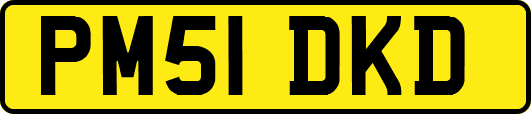 PM51 DKD